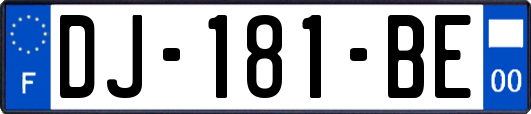 F
DJ-181-BE
00